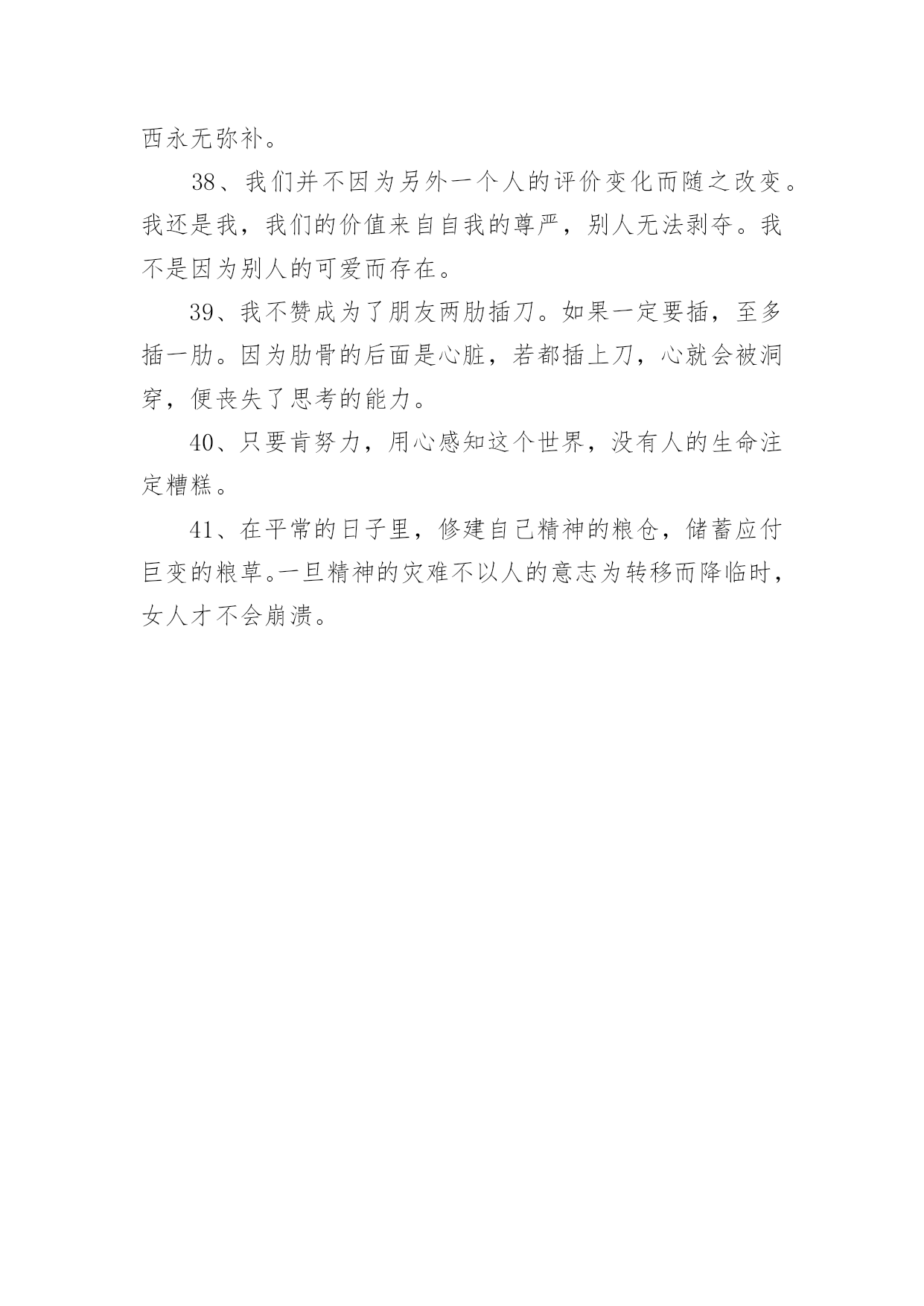 西永无弥补。

38、我们并不因为另外一个人的评价变化而随之改变。我还是我，我们的价值来自自我的尊严，别人无法剥夺。我不是因为别人的可爱而存在。

39、我不赞成为了朋友两肋插刀。如果一定要插，至多插一肋。因为肋骨的后面是心脏，若都插上刀，心就会被洞穿，便丧失了思考的能力。

40、只要肯努力，用心感知这个世界，没有人的生命注定糟糕。

41、在平常的日子里，修建自己精神的粮仓，储蓄应付巨变的粮草。一旦精神的灾难不以人的意志为转移而降临时，女人才不会崩溃。